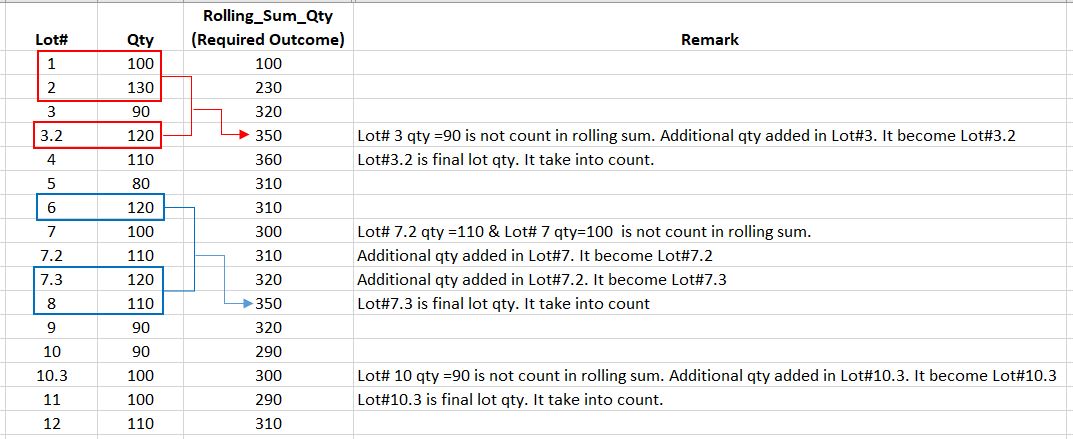 | Lot# | Qty | Rolling_Sum_Qty (Required Outcome) | Remark |
|---|---|---|---|
| 1 | 100 | 100 | |
| 2 | 130 | 230 | |
| 3 | 90 | 320 | |
| 3.2 | 120 | 350 | Lot# 3 qty =90 is not count in rolling sum. Additional qty added in Lot#3. It become Lot#3.2 |
| 4 | 110 | 360 | Lot#3.2 is final lot qty. It take into count. |
| 5 | 80 | 310 | |
| 6 | 120 | 310 | |
| 7 | 100 | 300 | Lot# 7.2 qty =110 & Lot# 7 qty=100 is not count in rolling sum. |
| 7.2 | 110 | 310 | Additional qty added in Lot#7. It become Lot#7.2 |
| 7.3 | 120 | 320 | Additional qty added in Lot#7.2. It become Lot#7.3 |
| 8 | 110 | 350 | Lot#7.3 is final lot qty. It take into count |
| 9 | 90 | 320 | |
| 10 | 90 | 290 | |
| 10.3 | 100 | 300 | Lot# 10 qty =90 is not count in rolling sum. Additional qty added in Lot#10.3. It become Lot#10.3 |
| 11 | 100 | 290 | Lot#10.3 is final lot qty. It take into count. |
| 12 | 110 | 310 | |